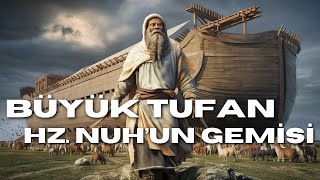 BÜYÜK TUFAN
HZ. NUH'UN GEMİSİ